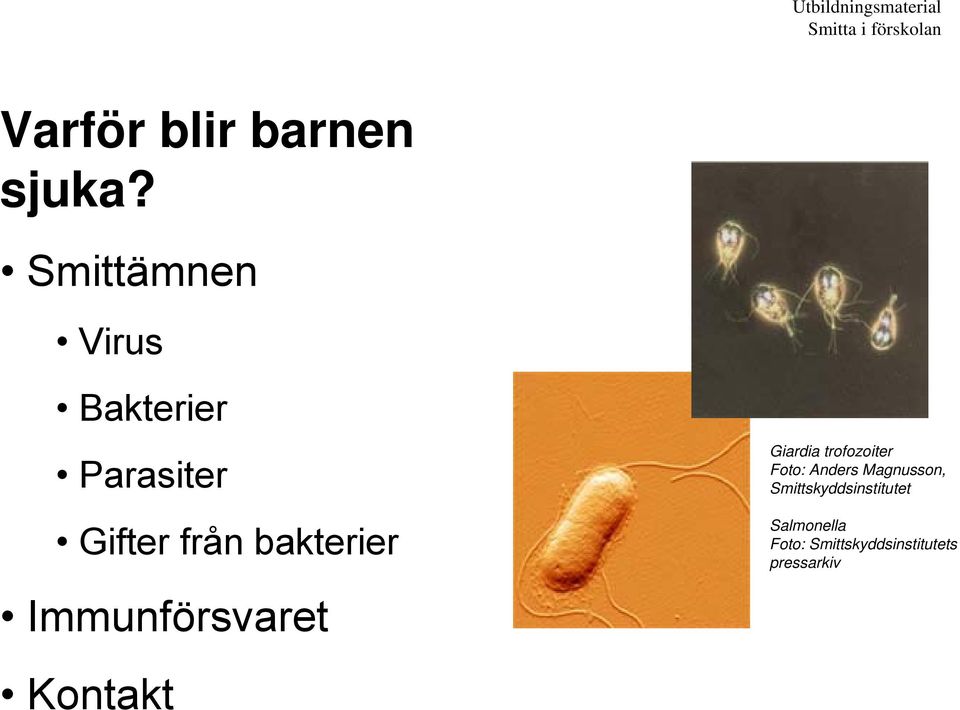 Utbildningsmaterial
Smitta i förskolan

Varför blir barnen sjuka?

• Smittämnen
  • Virus
  • Bakterier
  • Parasiter
  • Gifter från bakterier
• Immunförsvaret
• Kontakt

Giardia trofozoiter
Foto: Anders Magnusson, Smittskyddsinstitutet

Salmonella
Foto: Smittskyddsinstitutets pressarkiv